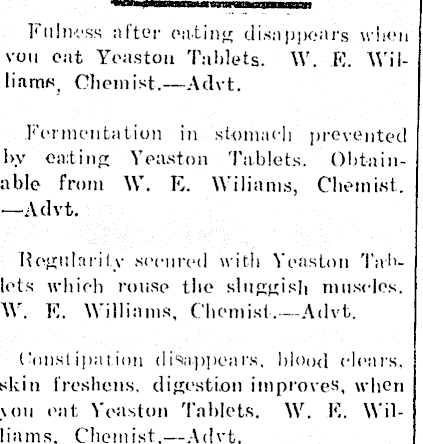 Fulness after eating disappears when you eat Yeaston Tablets. W. E. Williams, Chemist.—Advt.

Fermentation in stomach prevented by eating Yeaston Tablets. Obtainable from W. E. Wiliams, Chemist. —Advt.

Regularity secured with Yeaston Tablets which rouse the sluggish muscles. W. E. Williams, Chemist.—Advt.

Constipation disappears, blood clears, skin freshens, digestion improves, when you eat Yeaston Tablets. W. E. Williams, Chemist.—Advt.